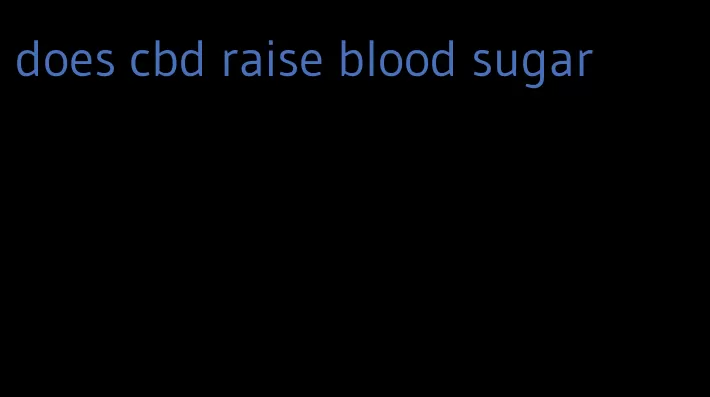 does cbd raise blood sugar